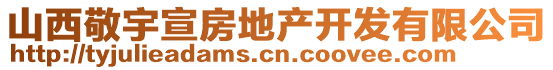 山西敬宇宣房地产开发有限公司
http://tyjulieadams.cn.coovee.com